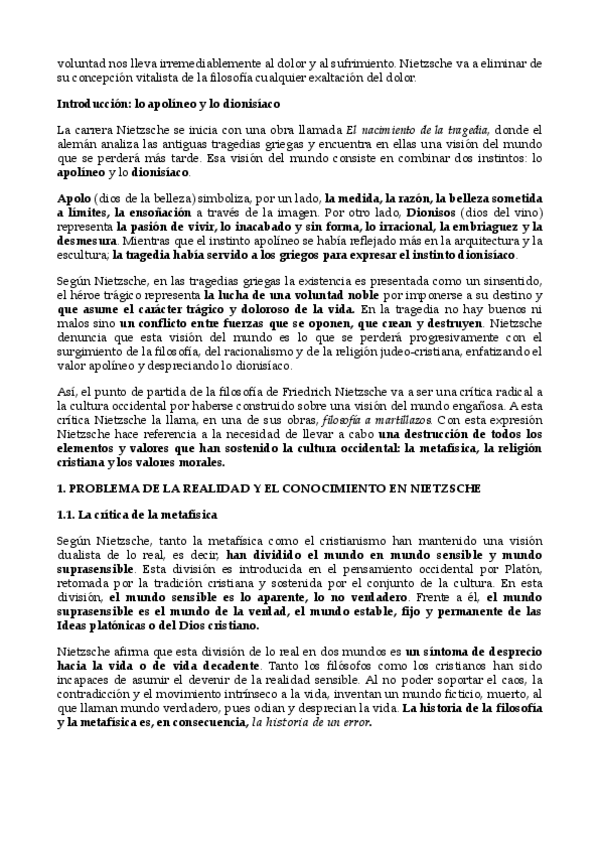 voluntad nos lleva irremediablemente al dolor y al sufrimiento. Nietzsche va a eliminar de su concepción vitalista de la filosofía cualquier exaltación del dolor.

Introducción: lo apolíneo y lo dionisíaco

La carrera Nietzsche se inicia con una obra llamada El nacimiento de la tragedia, donde el alemán analiza las antiguas tragedias griegas y encuentra en ellas una visión del mundo que se perderá más tarde. Esa visión del mundo consiste en combinar dos instintos: lo apolíneo y lo dionisíaco.

Apolo (dios de la belleza) simboliza, por un lado, la medida, la razón, la belleza sometida a límites, la ensoñación a través de la imagen. Por otro lado, Dionisos (dios del vino) representa la pasión de vivir, lo inacabado y sin forma, lo irracional, la embriaguez y la desmesura. Mientras que el instinto apolíneo se había reflejado más en la arquitectura y la escultura; la tragedia había servido a los griegos para expresar el instinto dionisíaco.

Según Nietzsche, en las tragedias griegas la existencia es presentada como un sinsentido, el héroe trágico representa la lucha de una voluntad noble por imponerse a su destino y que asume el carácter trágico y doloroso de la vida. En la tragedia no hay buenos ni malos sino un conflicto entre fuerzas que se oponen, que crean y destruyen. Nietzsche denuncia que esta visión del mundo es lo que se perderá progresivamente con el surgimiento de la filosofía, del racionalismo y de la religión judeo-cristiana, enfatizando el valor apolíneo y despreciando lo dionisíaco.

Así, el punto de partida de la filosofía de Friedrich Nietzsche va a ser una crítica radical a la cultura occidental por haberse construido sobre una visión del mundo engañosa. A esta crítica Nietzsche la llama, en una de sus obras, filosofía a martillazos. Con esta expresión Nietzsche hace referencia a la necesidad de llevar a cabo una destrucción de todos los elementos y valores que han sostenido la cultura occidental: la metafísica, la religión cristiana y los valores morales.

1. PROBLEMA DE LA REALIDAD Y EL CONOCIMIENTO EN NIETZSCHE

1.1. La crítica de la metafísica

Según Nietzsche, tanto la metafísica como el cristianismo han mantenido una visión dualista de lo real, es decir, han dividido el mundo en mundo sensible y mundo suprasensible. Esta división es introducida en el pensamiento occidental por Platón, retomada por la tradición cristiana y sostenida por el conjunto de la cultura. En esta división, el mundo sensible es lo aparente, lo no verdadero. Frente a él, el mundo suprasensible es el mundo de la verdad, el mundo estable, fijo y permanente de las Ideas platónicas o del Dios cristiano.

Nietzsche afirma que esta división de lo real en dos mundos es un síntoma de desprecio hacia la vida o de vida decadente. Tanto los filósofos como los cristianos han sido incapaces de asumir el devenir de la realidad sensible. Al no poder soportar el caos, la contradicción y el movimiento intrínseco a la vida, inventan un mundo ficticio, muerto, al que llaman mundo verdadero, pues odian y desprecian la vida. La historia de la filosofía y la metafísica es, en consecuencia, la historia de un error.